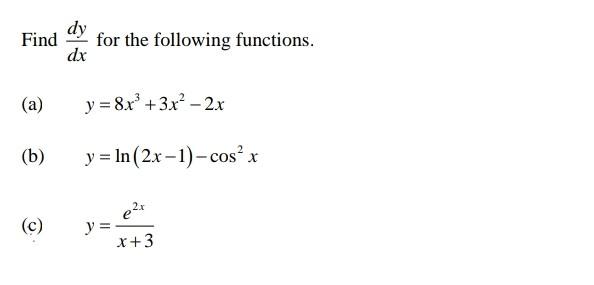 Find $\frac{dy}{dx}$ for the following functions.

(a) $y = 8x^3 + 3x^2 - 2x$

(b) $y = \ln(2x-1) - \cos^2 x$

(c) $y = \frac{e^{2x}}{x+3}$